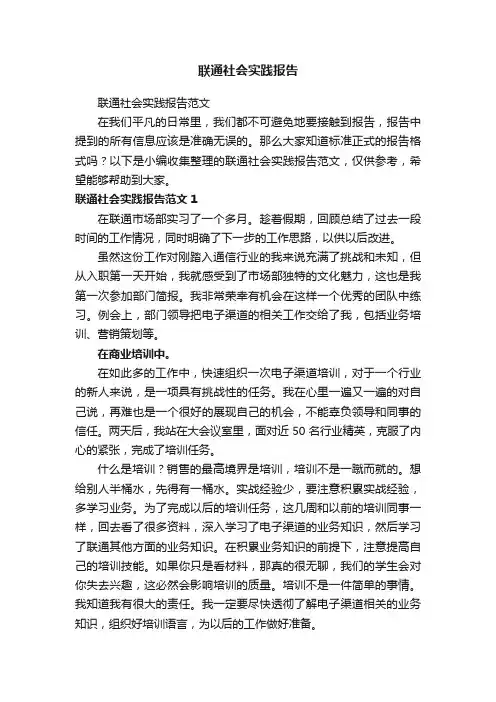 联通社会实践报告

联通社会实践报告范文

在我们平凡的日常里，我们都不可避免地要接触到报告，报告中提到的所有信息应该是准确无误的。那么大家知道标准正式的报告格式吗？以下是小编收集整理的联通社会实践报告范文，仅供参考，希望能够帮助到大家。

联通社会实践报告范文 1

在联通市场部实习了一个多月。趁着假期，回顾总结了过去一段时间的工作情况，同时明确了下一步的工作思路，以供以后改进。

虽然这份工作对刚踏入通信行业的我来说充满了挑战和未知，但从入职第一天开始，我就感受到了市场部独特的文化魅力，这也是我第一次参加部门简报。我非常荣幸有机会在这样一个优秀的团队中练习。例会上，部门领导把电子渠道的相关工作交给了我，包括业务培训、营销策划等。

在商业培训中。

在如此多的工作中，快速组织一次电子渠道培训，对于一个行业的新人来说，是一项具有挑战性的任务。我在心里一遍又一遍的对自己说，再难也是一个很好的展现自己的机会，不能辜负领导和同事的信任。两天后，我站在大会议室里，面对近 50 名行业精英，克服了内心的紧张，完成了培训任务。

什么是培训？销售的最高境界是培训，培训不是一蹴而就的。想给别人半桶水，先得有一桶水。实战经验少，要注意积累实战经验，多学习业务。为了完成以后的培训任务，这几周和以前的培训同事一样，回去看了很多资料，深入学习了电子渠道的业务知识，然后学习了联通其他方面的业务知识。在积累业务知识的前提下，注意提高自己的培训技能。如果你只是看材料，那真的很无聊，我们的学生会对你失去兴趣，这必然会影响培训的质量。培训不是一件简单的事情。我知道我有很大的责任。我一定要尽快透彻了解电子渠道相关的业务知识，组织好培训语言，为以后的工作做好准备。